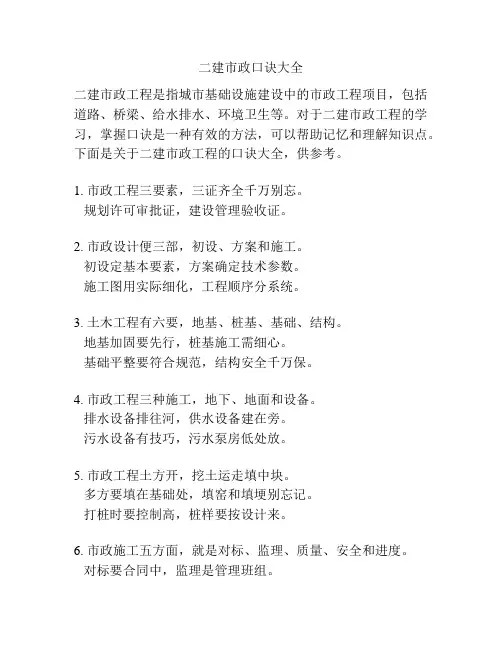 二建市政口诀大全

二建市政工程是指城市基础设施建设中的市政工程项目，包括道路、桥梁、给水排水、环境卫生等。对于二建市政工程的学习，掌握口诀是一种有效的方法，可以帮助记忆和理解知识点。下面是关于二建市政工程的口诀大全，供参考。

1. 市政工程三要素，三证齐全千万别忘。
规划许可审批证，建设管理验收证。

2. 市政设计便三部，初设、方案和施工。
初设定基本要素，方案确定技术参数。
施工图用实际细化，工程顺序分系统。

3. 土木工程有六要，地基、桩基、基础、结构。
地基加固要先行，桩基施工需细心。
基础平整要符合规范，结构安全千万保。

4. 市政工程三种施工，地下、地面和设备。
排水设备排往河，供水设备建在旁。
污水设备有技巧，污水泵房低处放。

5. 市政工程土方开，挖土运走填中块。
多方要填在基础处，填窑和填埂别忘记。
打桩时要控制高，桩样要按设计来。

6. 市政施工五方面，就是对标、监理、质量、安全和进度。
对标要合同中，监理是管理班组。